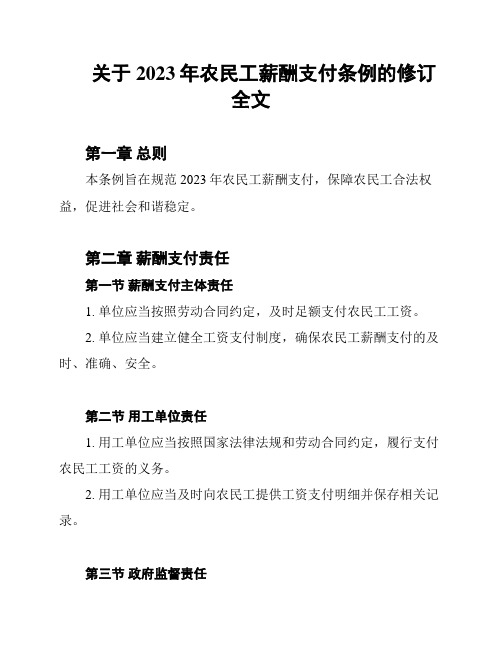 关于 2023 年农民工薪酬支付条例的修订全文

第一章 总则

本条例旨在规范 2023 年农民工薪酬支付，保障农民工合法权益，促进社会和谐稳定。

第二章 薪酬支付责任

第一节 薪酬支付主体责任

1. 单位应当按照劳动合同约定，及时足额支付农民工工资。

2. 单位应当建立健全工资支付制度，确保农民工薪酬支付的及时、准确、安全。

第二节 用工单位责任

1. 用工单位应当按照国家法律法规和劳动合同约定，履行支付农民工工资的义务。

2. 用工单位应当及时向农民工提供工资支付明细并保存相关记录。

第三节 政府监督责任